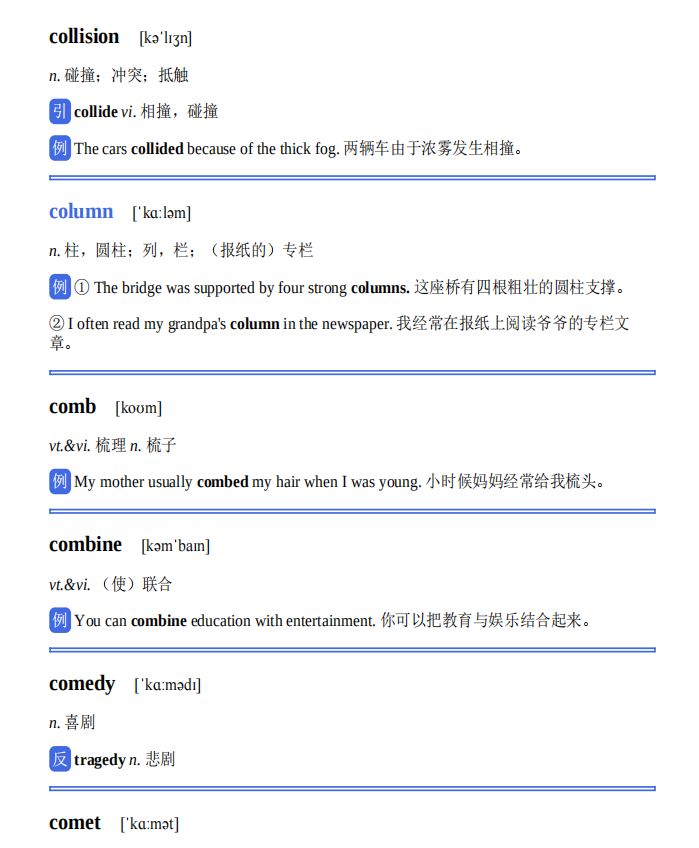 collision [kəˈlɪʒn]

n. 碰撞；冲突；抵触

引 collide vi. 相撞，碰撞

例 The cars collided because of the thick fog. 两辆车由于浓雾发生相撞。

column [ˈkɑːləm]

n. 柱，圆柱；列，栏；（报纸的）专栏

例 ① The bridge was supported by four strong columns. 这座桥有四根粗壮的圆柱支撑。

② I often read my grandpa's column in the newspaper. 我经常在报纸上阅读爷爷的专栏文章。

comb [koʊm]

vt.&vi. 梳理 n. 梳子

例 My mother usually combed my hair when I was young. 小时候妈妈经常给我梳头。

combine [kəmˈbaɪn]

vt.&vi. （使）联合

例 You can combine education with entertainment. 你可以把教育与娱乐结合起来。

comedy [ˈkɑːmədɪ]

n. 喜剧

反 tragedy n. 悲剧

comet [ˈkɑːmət]